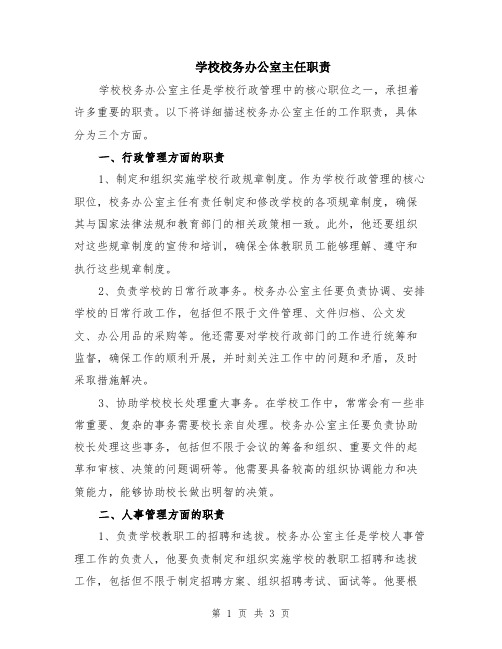 学校校务办公室主任职责

学校校务办公室主任是学校行政管理中的核心职位之一，承担着许多重要的职责。以下将详细描述校务办公室主任的工作职责，具体分为三个方面。

一、行政管理方面的职责

1、制定和组织实施学校行政规章制度。作为学校行政管理的核心职位，校务办公室主任有责任制定和修改学校的各项规章制度，确保其与国家法律法规和教育部门的相关政策相一致。此外，他还要组织对这些规章制度的宣传和培训，确保全体教职员工能够理解、遵守和执行这些规章制度。

2、负责学校的日常行政事务。校务办公室主任要负责协调、安排学校的日常行政工作，包括但不限于文件管理、文件归档、公文发文、办公用品的采购等。他还需要对学校行政部门的工作进行统筹和监督，确保工作的顺利开展，并时刻关注工作中的问题和矛盾，及时采取措施解决。

3、协助学校校长处理重大事务。在学校工作中，常常会有一些非常重要、复杂的事务需要校长亲自处理。校务办公室主任要负责协助校长处理这些事务，包括但不限于会议的筹备和组织、重要文件的起草和审核、决策的问题调研等。他需要具备较高的组织协调能力和决策能力，能够协助校长做出明智的决策。

二、人事管理方面的职责

1、负责学校教职工的招聘和选拔。校务办公室主任是学校人事管理工作的负责人，他要负责制定和组织实施学校的教职工招聘和选拔工作，包括但不限于制定招聘方案、组织招聘考试、面试等。他要根

第 1 页 共 3 页